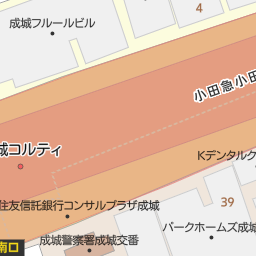 4

成城フルールビル

小田急小田

城コルティ

Kデンタルク

39

住友信託銀行コンサルプラザ成城

パークホームズ成城

成城警察署成城交番

南口